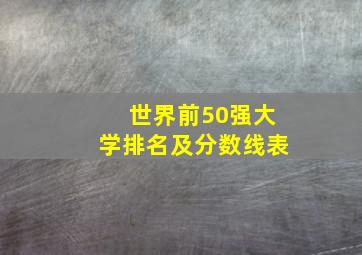 世界前50强大学排名及分数线表